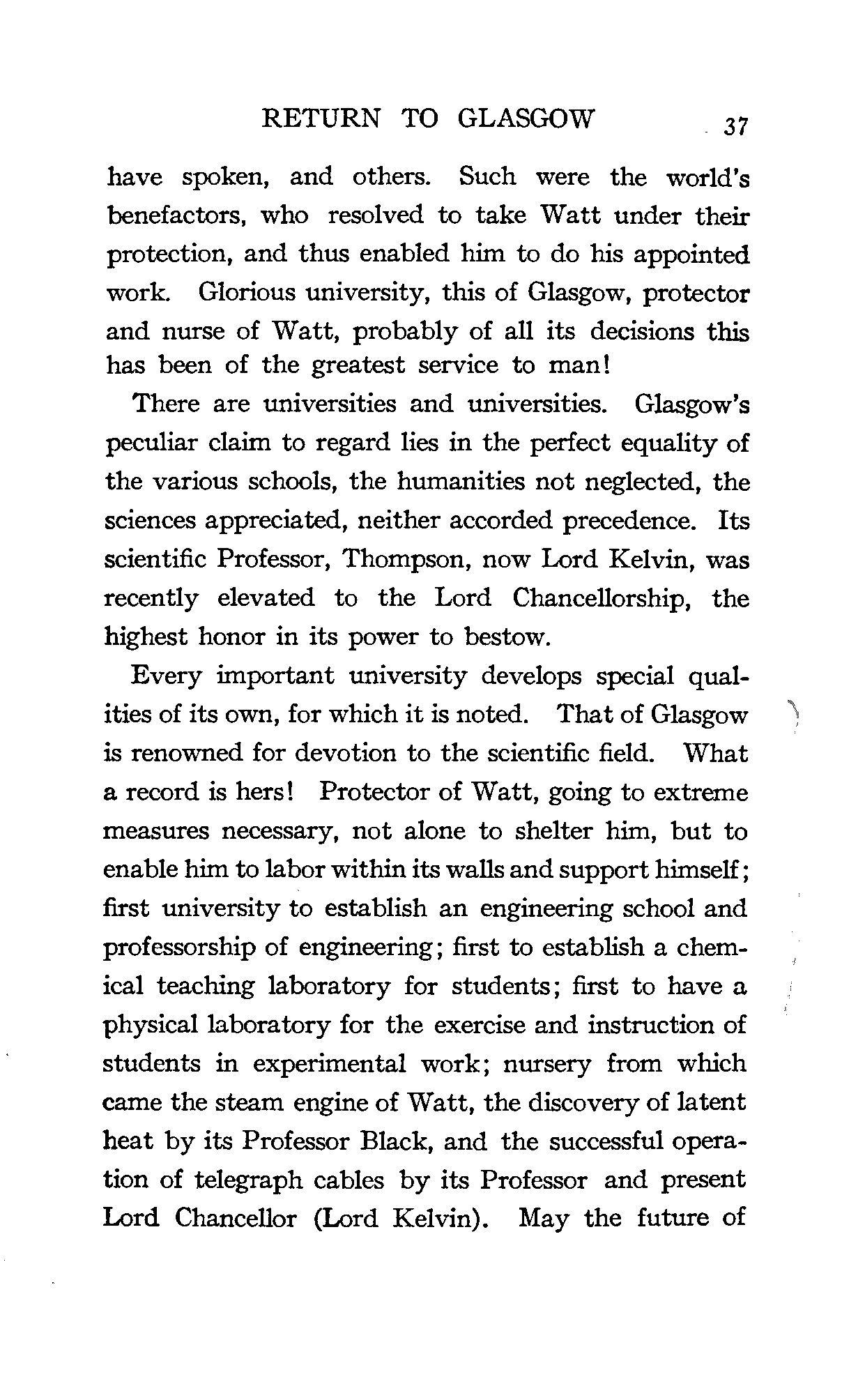 RETURN TO GLASGOW 37

have spoken, and others. Such were the world's benefactors, who resolved to take Watt under their protection, and thus enabled him to do his appointed work. Glorious university, this of Glasgow, protector and nurse of Watt, probably of all its decisions this has been of the greatest service to man!

There are universities and universities. Glasgow's peculiar claim to regard lies in the perfect equality of the various schools, the humanities not neglected, the sciences appreciated, neither accorded precedence. Its scientific Professor, Thompson, now Lord Kelvin, was recently elevated to the Lord Chancellorship, the highest honor in its power to bestow.

Every important university develops special qualities of its own, for which it is noted. That of Glasgow is renowned for devotion to the scientific field. What a record is hers! Protector of Watt, going to extreme measures necessary, not alone to shelter him, but to enable him to labor within its walls and support himself; first university to establish an engineering school and professorship of engineering; first to establish a chemical teaching laboratory for students; first to have a physical laboratory for the exercise and instruction of students in experimental work; nursery from which came the steam engine of Watt, the discovery of latent heat by its Professor Black, and the successful operation of telegraph cables by its Professor and present Lord Chancellor (Lord Kelvin). May the future of